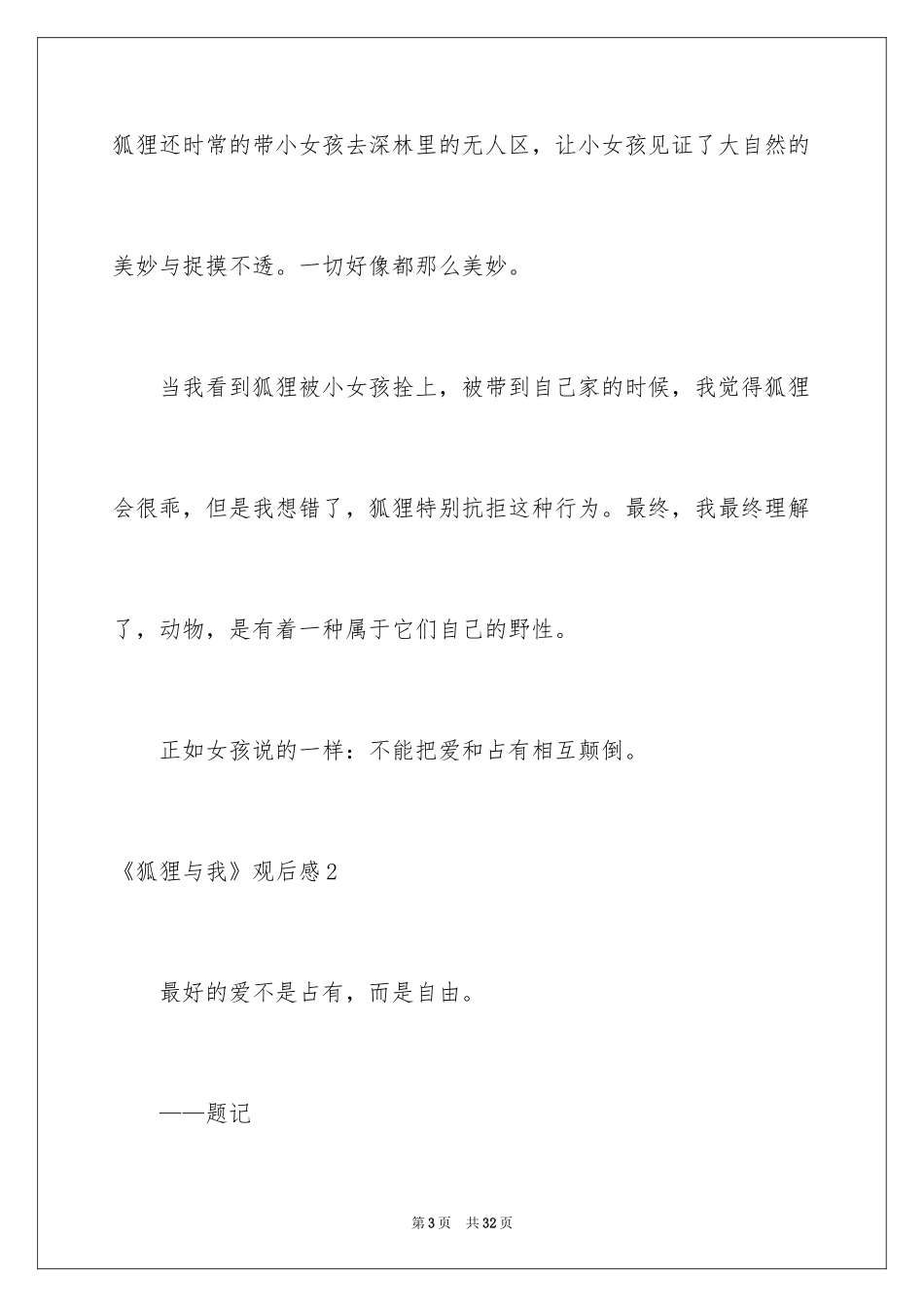 狐狸还时常的带小女孩去深林里的无人区，让小女孩见证了大自然的美妙与捉摸不透。一切好像都那么美妙。

当我看到狐狸被小女孩拴上，被带到自己家的时候，我觉得狐狸会很乖，但是我想错了，狐狸特别抗拒这种行为。最终，我最终理解了，动物，是有着一种属于它们自己的野性。

正如女孩说的一样：不能把爱和占有相互颠倒。

《狐狸与我》观后感2

最好的爱不是占有，而是自由。

——题记

第3页 共32页